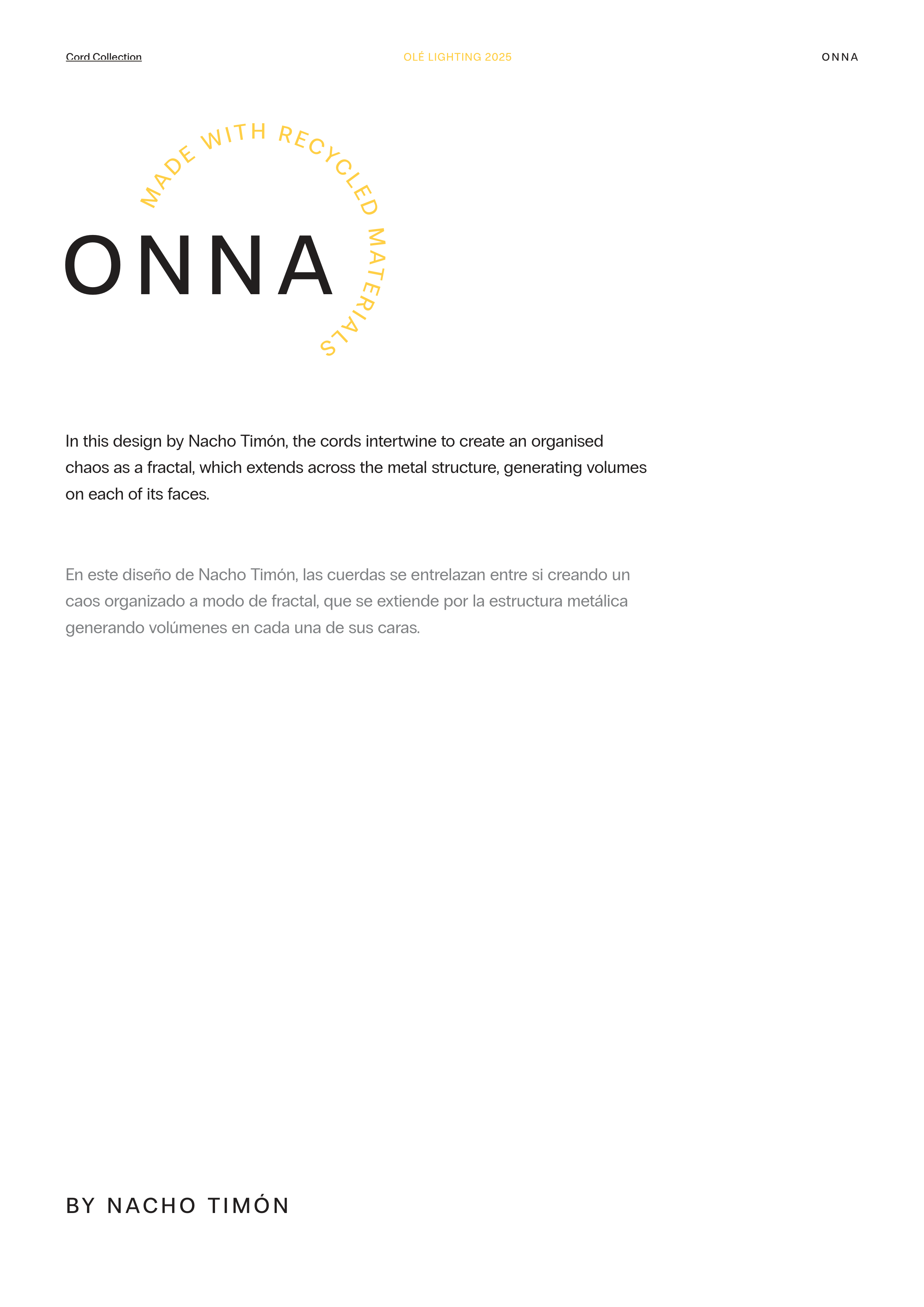 Cord Collection

OLÉ LIGHTING 2025

ONNA

MADE WITH RECYCLED MATERIALS

ONNA

In this design by Nacho Timón, the cords intertwine to create an organised chaos as a fractal, which extends across the metal structure, generating volumes on each of its faces.

En este diseño de Nacho Timón, las cuerdas se entrelazan entre si creando un caos organizado a modo de fractal, que se extiende por la estructura metálica generando volúmenes en cada una de sus caras.

BY NACHO TIMÓN